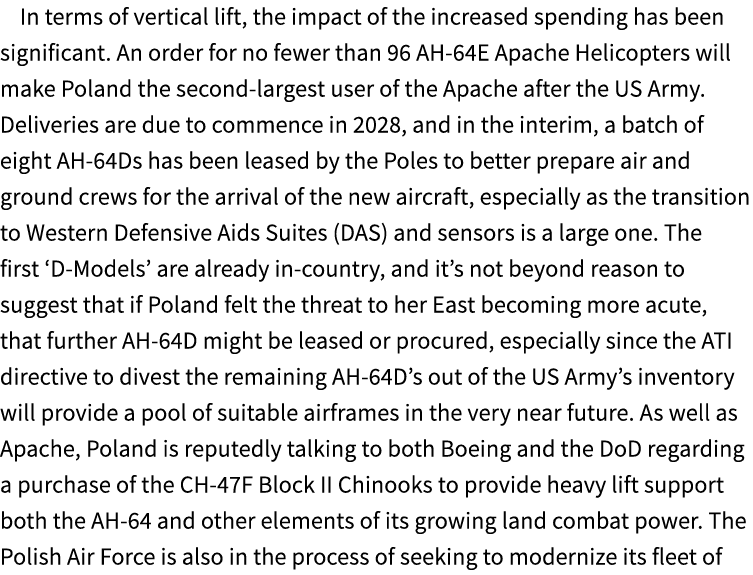 In terms of vertical lift, the impact of the increased spending has been significant. An order for no fewer than 96 AH-64E Apache Helicopters will make Poland the second-largest user of the Apache after the US Army. Deliveries are due to commence in 2028, and in the interim, a batch of eight AH-64Ds has been leased by the Poles to better prepare air and ground crews for the arrival of the new aircraft, especially as the transition to Western Defensive Aids Suites (DAS) and sensors is a large one. The first ‘D-Models’ are already in-country, and it’s not beyond reason to suggest that if Poland felt the threat to her East becoming more acute, that further AH-64D might be leased or procured, especially since the ATI directive to divest the remaining AH-64D’s out of the US Army’s inventory will provide a pool of suitable airframes in the very near future. As well as Apache, Poland is reputedly talking to both Boeing and the DoD regarding a purchase of the CH-47F Block II Chinooks to provide heavy lift support both the AH-64 and other elements of its growing land combat power. The Polish Air Force is also in the process of seeking to modernize its fleet of